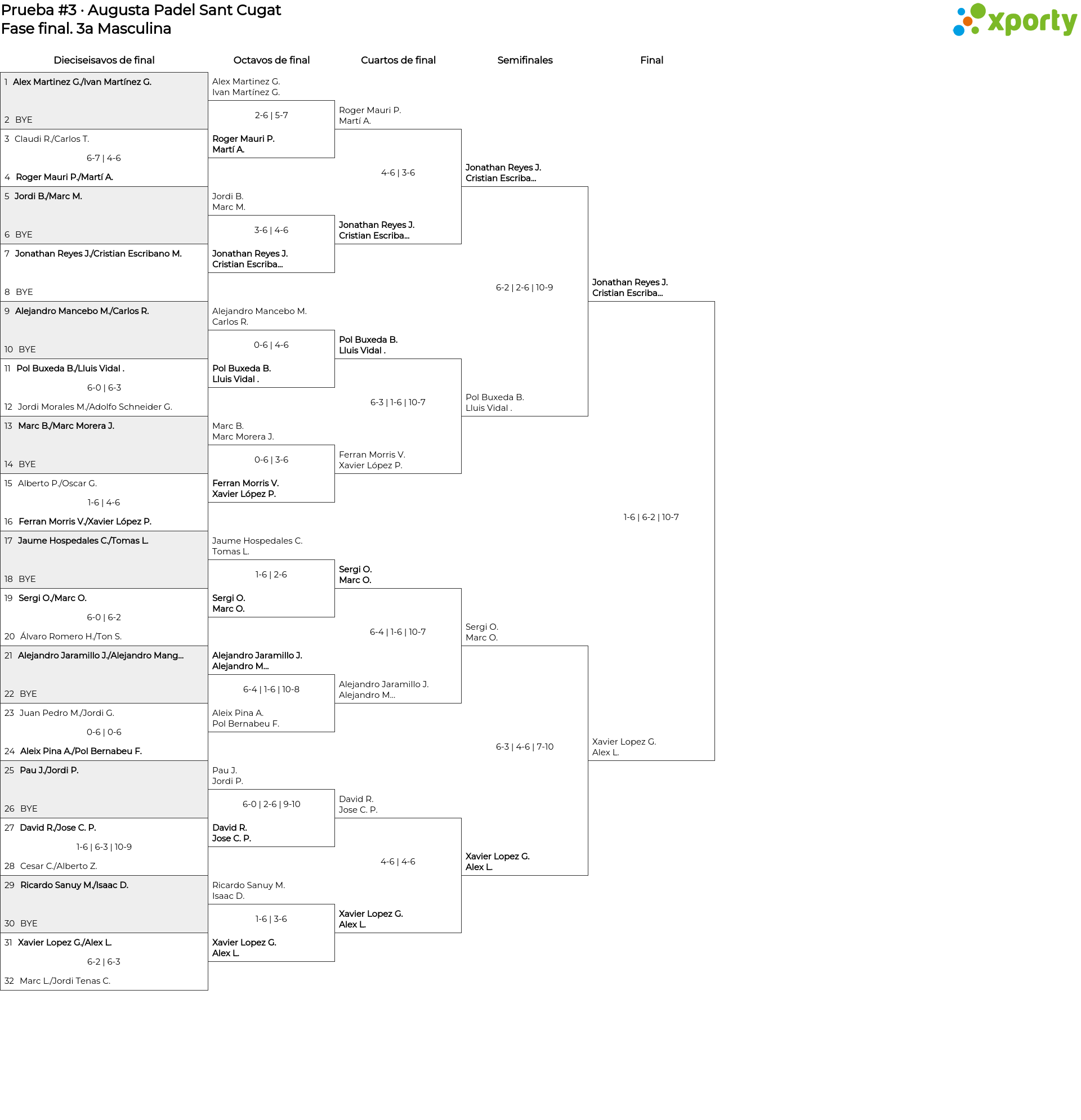 Prueba #3 · Augusta Padel Sant Cugat
Fase final. 3a Masculina

xporty

Dieciseisavos de final

1 Alex Martinez G./Ivan Martínez G.
2 BYE
3 Claudi R./Carlos T.
6-7 | 4-6
4 Roger Mauri P./Martí A.
5 Jordi B./Marc M.
6 BYE
7 Jonathan Reyes J./Cristian Escribano M.
8 BYE
9 Alejandro Mancebo M./Carlos R.
10 BYE
11 Pol Buxeda B./Lluis Vidal .
6-0 | 6-3
12 Jordi Morales M./Adolfo Schneider G.
13 Marc B./Marc Morera J.
14 BYE
15 Alberto P./Oscar G.
1-6 | 4-6
16 Ferran Morris V./Xavier López P.
17 Jaume Hospedales C./Tomas L.
18 BYE
19 Sergi O./Marc O.
6-0 | 6-2
20 Álvaro Romero H./Ton S.
21 Alejandro Jaramillo J./Alejandro Mang...
22 BYE
23 Juan Pedro M./Jordi G.
0-6 | 0-6
24 Aleix Pina A./Pol Bernabeu F.
25 Pau J./Jordi P.
26 BYE
27 David R./Jose C. P.
1-6 | 6-3 | 10-9
28 Cesar C./Alberto Z.
29 Ricardo Sanuy M./Isaac D.
30 BYE
31 Xavier Lopez G./Alex L.
6-2 | 6-3
32 Marc L./Jordi Tenas C.

Octavos de final

Alex Martinez G.
Ivan Martínez G.
2-6 | 5-7
Roger Mauri P.
Martí A.
Jordi B.
Marc M.
3-6 | 4-6
Jonathan Reyes J.
Cristian Escriba...
Alejandro Mancebo M.
Carlos R.
0-6 | 4-6
Pol Buxeda B.
Lluis Vidal .
Marc B.
Marc Morera J.
0-6 | 3-6
Ferran Morris V.
Xavier López P.
Jaume Hospedales C.
Tomas L.
1-6 | 2-6
Sergi O.
Marc O.
Alejandro Jaramillo J.
Alejandro M...
6-4 | 1-6 | 10-8
Aleix Pina A.
Pol Bernabeu F.
Pau J.
Jordi P.
6-0 | 2-6 | 9-10
David R.
Jose C. P.
Ricardo Sanuy M.
Isaac D.
1-6 | 3-6
Xavier Lopez G.
Alex L.

Cuartos de final

Roger Mauri P.
Martí A.
4-6 | 3-6
Jonathan Reyes J.
Cristian Escriba...
Pol Buxeda B.
Lluis Vidal .
6-3 | 1-6 | 10-7
Ferran Morris V.
Xavier López P.
Sergi O.
Marc O.
6-4 | 1-6 | 10-7
Alejandro Jaramillo J.
Alejandro M...
David R.
Jose C. P.
4-6 | 4-6
Xavier Lopez G.
Alex L.

Semifinales

Jonathan Reyes J.
Cristian Escriba...
6-2 | 2-6 | 10-9
Pol Buxeda B.
Lluis Vidal .
Sergi O.
Marc O.
6-3 | 4-6 | 7-10
Xavier Lopez G.
Alex L.

Final

Jonathan Reyes J.
Cristian Escriba...
1-6 | 6-2 | 10-7
Xavier Lopez G.
Alex L.